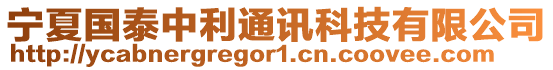 宁夏国泰中利通讯科技有限公司
http://ycabnergregor1.cn.coovee.com